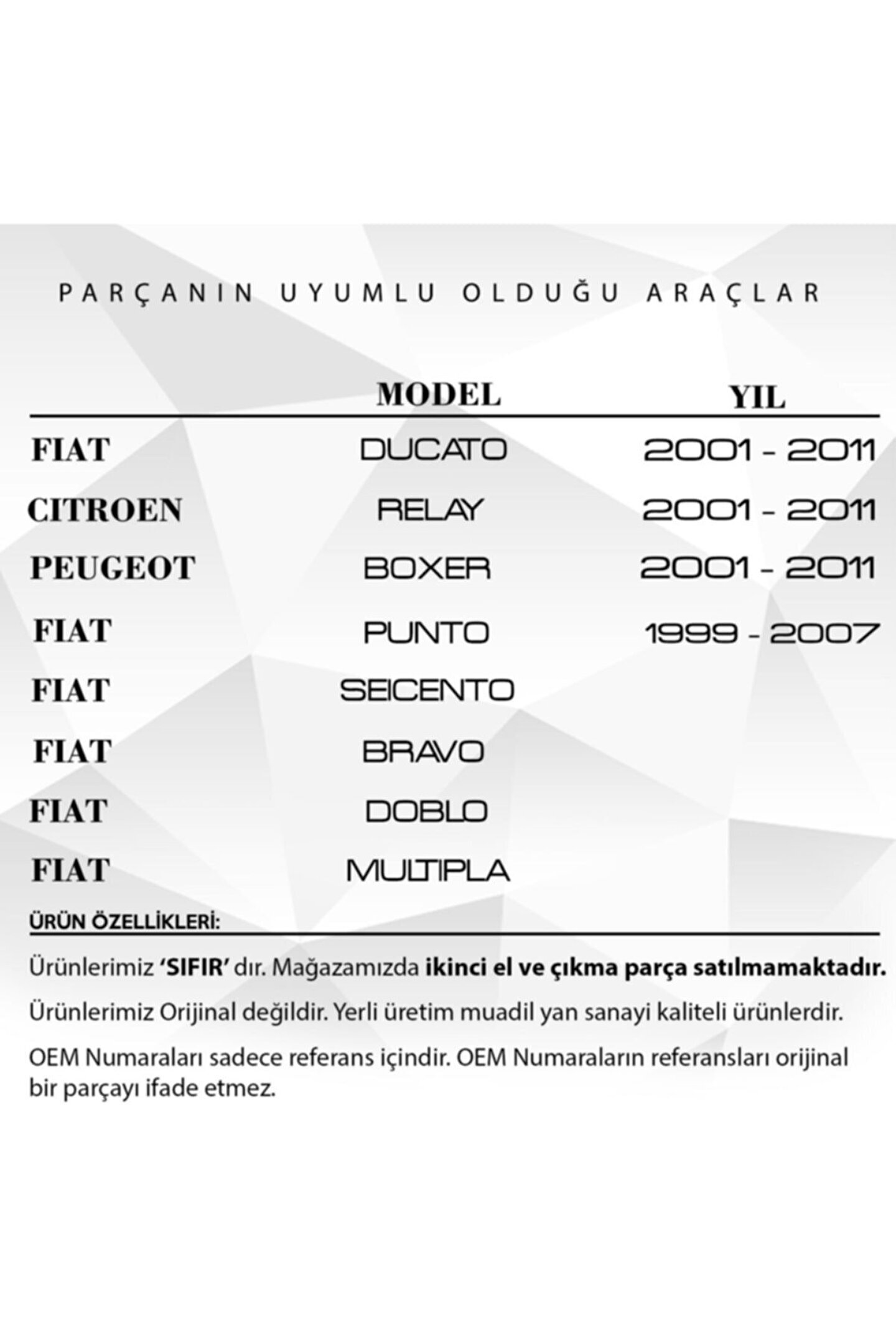 PARÇANIN UYUMLU OLDUĞU ARAÇLAR

|  | MODEL | YIL |
|---|---|---|
| FIAT | DUCATO | 2001 - 2011 |
| CITROEN | RELAY | 2001 - 2011 |
| PEUGEOT | BOXER | 2001 - 2011 |
| FIAT | PUNTO | 1999 - 2007 |
| FIAT | SEICENTO |  |
| FIAT | BRAVO |  |
| FIAT | DOBLO |  |
| FIAT | MULTIPLA |  |

ÜRÜN ÖZELLİKLERİ:

Ürünlerimiz 'SIFIR' dır. Mağazamızda ikinci el ve çıkma parça satılmamaktadır.

Ürünlerimiz Orijinal değildir. Yerli üretim muadil yan sanayi kaliteli ürünlerdir.

OEM Numaraları sadece referans içindir. OEM Numaraların referansları orijinal bir parçayı ifade etmez.